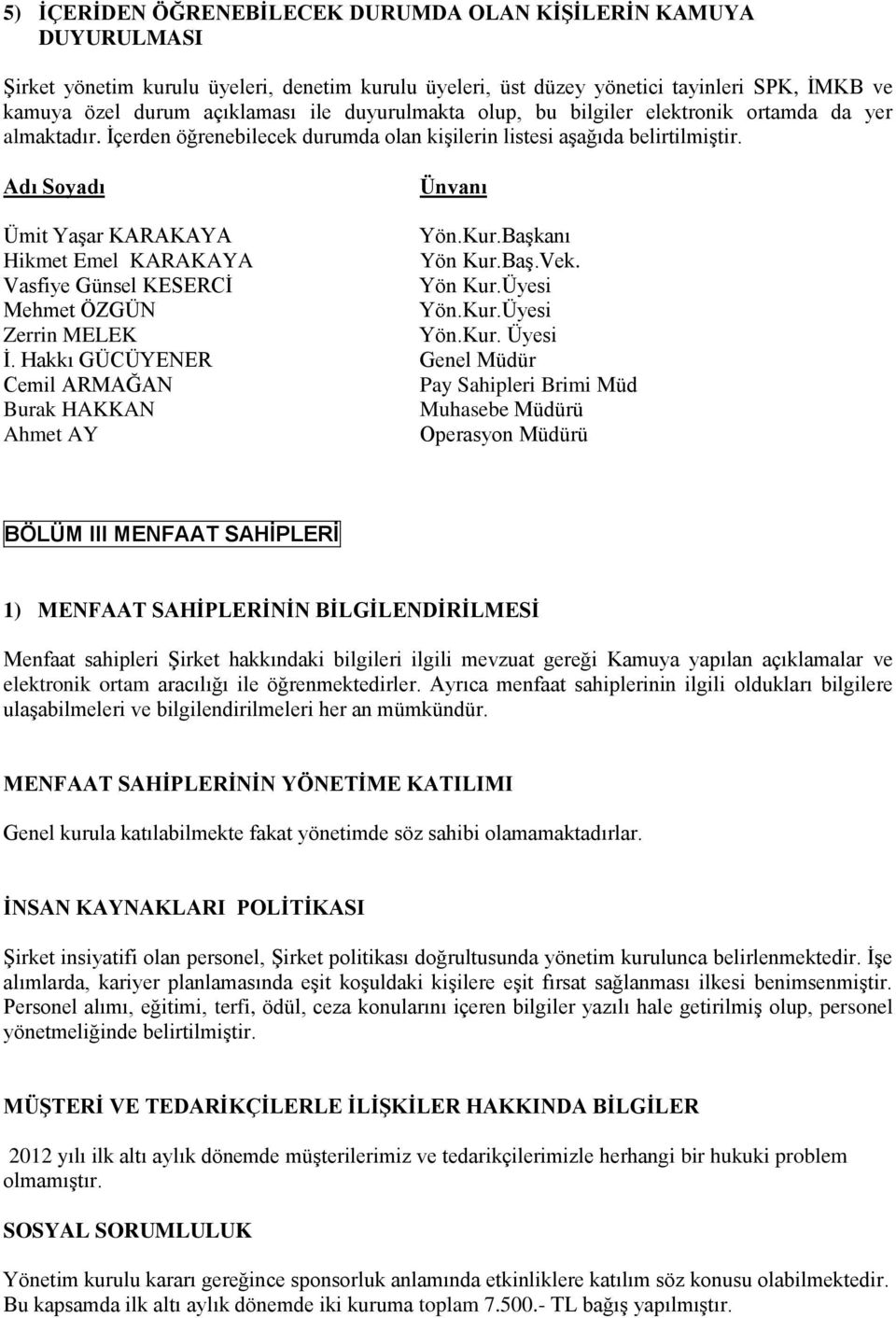 5) İÇERİDEN ÖĞRENEBİLECEK DURUMDA OLAN KİŞİLERİN KAMUYA DUYURULMASI

Şirket yönetim kurulu üyeleri, denetim kurulu üyeleri, üst düzey yönetici tayinleri SPK, İMKB ve kamuya özel durum açıklaması ile duyurulmakta olup, bu bilgiler elektronik ortamda da yer almaktadır. İçerden öğrenebilecek durumda olan kişilerin listesi aşağıda belirtilmiştir.

| Adı Soyadı | Ünvanı |
|---|---|
| Ümit Yaşar KARAKAYA | Yön.Kur.Başkanı |
| Hikmet Emel KARAKAYA | Yön Kur.Baş.Vek. |
| Vasfiye Günsel KESERCİ | Yön Kur.Üyesi |
| Mehmet ÖZGÜN | Yön.Kur.Üyesi |
| Zerrin MELEK | Yön.Kur. Üyesi |
| İ. Hakkı GÜCÜYENER | Genel Müdür |
| Cemil ARMAĞAN | Pay Sahipleri Brimi Müd |
| Burak HAKKAN | Muhasebe Müdürü |
| Ahmet AY | Operasyon Müdürü |

BÖLÜM III MENFAAT SAHİPLERİ

1) MENFAAT SAHİPLERİNİN BİLGİLENDİRİLMESİ

Menfaat sahipleri Şirket hakkındaki bilgileri ilgili mevzuat gereği Kamuya yapılan açıklamalar ve elektronik ortam aracılığı ile öğrenmektedirler. Ayrıca menfaat sahiplerinin ilgili oldukları bilgilere ulaşabilmeleri ve bilgilendirilmeleri her an mümkündür.

MENFAAT SAHİPLERİNİN YÖNETİME KATILIMI

Genel kurula katılabilmekte fakat yönetimde söz sahibi olamamaktadırlar.

İNSAN KAYNAKLARI POLİTİKASI

Şirket insiyatifi olan personel, Şirket politikası doğrultusunda yönetim kurulunca belirlenmektedir. İşe alımlarda, kariyer planlamasında eşit koşuldaki kişilere eşit fırsat sağlanması ilkesi benimsenmiştir. Personel alımı, eğitimi, terfi, ödül, ceza konularını içeren bilgiler yazılı hale getirilmiş olup, personel yönetmeliğinde belirtilmiştir.

MÜŞTERİ VE TEDARİKÇİLERLE İLİŞKİLER HAKKINDA BİLGİLER

2012 yılı ilk altı aylık dönemde müşterilerimiz ve tedarikçilerimizle herhangi bir hukuki problem olmamıştır.

SOSYAL SORUMLULUK

Yönetim kurulu kararı gereğince sponsorluk anlamında etkinliklere katılım söz konusu olabilmektedir. Bu kapsamda ilk altı aylık dönemde iki kuruma toplam 7.500.- TL bağış yapılmıştır.